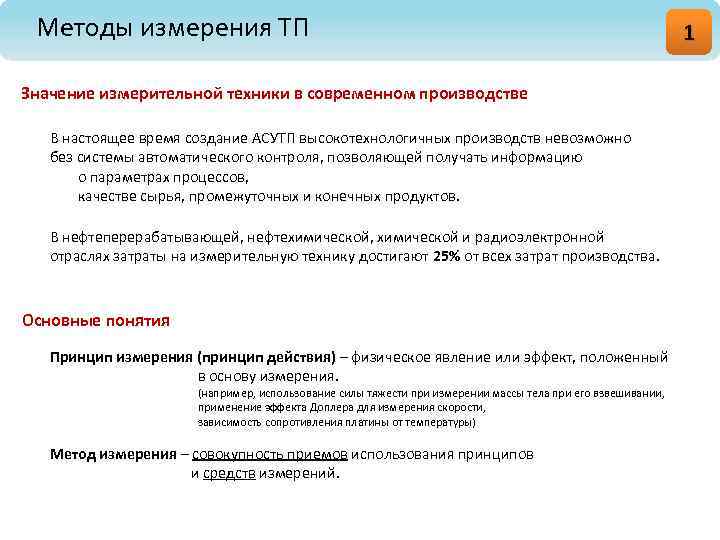 Методы измерения ТП

1

Значение измерительной техники в современном производстве

В настоящее время создание АСУТП высокотехнологичных производств невозможно без системы автоматического контроля, позволяющей получать информацию
о параметрах процессов,
качестве сырья, промежуточных и конечных продуктов.

В нефтеперерабатывающей, нефтехимической, химической и радиоэлектронной отраслях затраты на измерительную технику достигают 25% от всех затрат производства.

Основные понятия

Принцип измерения (принцип действия) – физическое явление или эффект, положенный в основу измерения.
(например, использование силы тяжести при измерении массы тела при его взвешивании, применение эффекта Доплера для измерения скорости, зависимость сопротивления платины от температуры)

Метод измерения – совокупность приемов использования принципов и средств измерений.